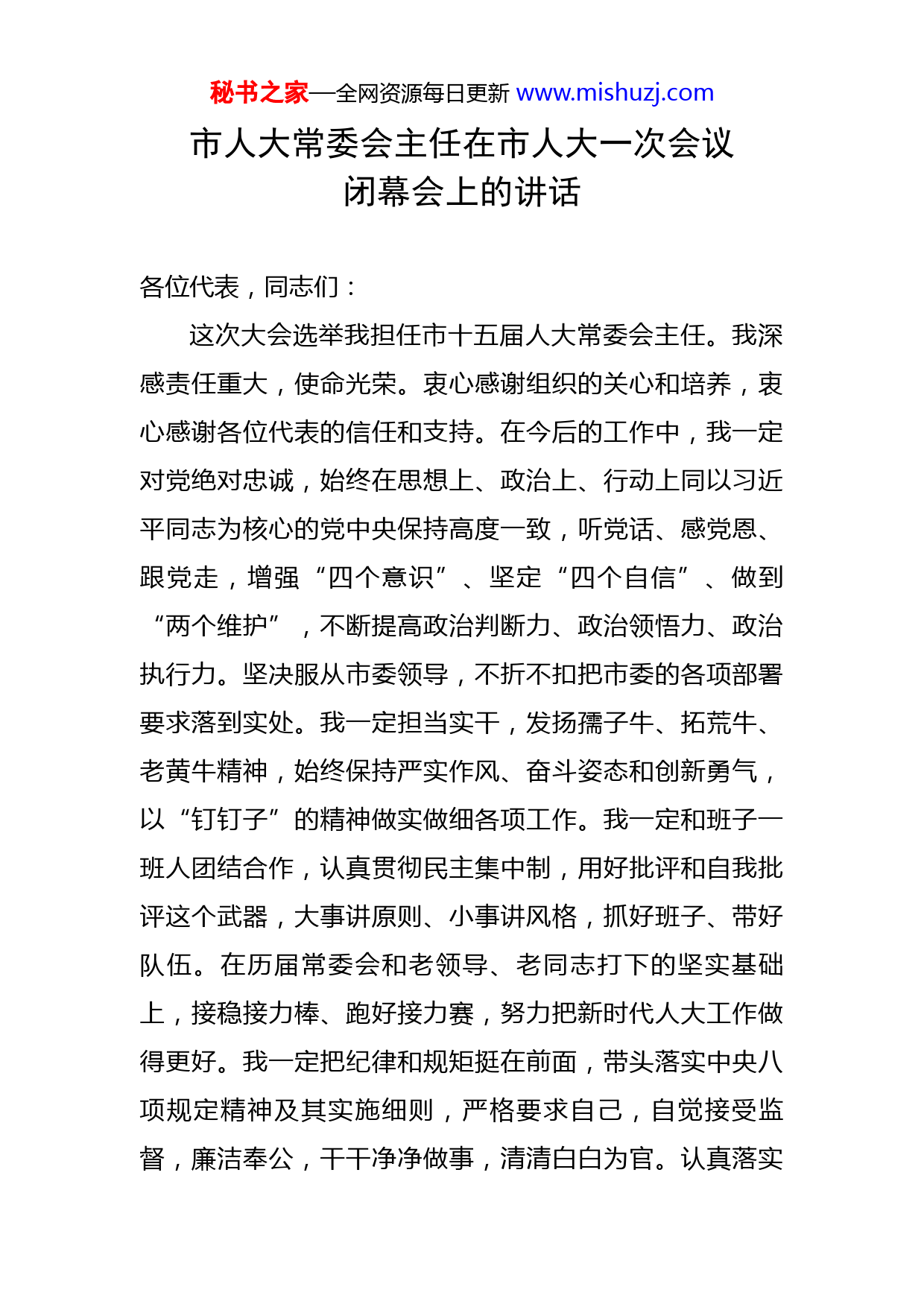 秘书之家—全网资源每日更新 www.mishuzj.com

市人大常委会主任在市人大一次会议闭幕会上的讲话

各位代表，同志们：

这次大会选举我担任市十五届人大常委会主任。我深感责任重大，使命光荣。衷心感谢组织的关心和培养，衷心感谢各位代表的信任和支持。在今后的工作中，我一定对党绝对忠诚，始终在思想上、政治上、行动上同以习近平同志为核心的党中央保持高度一致，听党话、感党恩、跟党走，增强“四个意识”、坚定“四个自信”、做到“两个维护”，不断提高政治判断力、政治领悟力、政治执行力。坚决服从市委领导，不折不扣把市委的各项部署要求落到实处。我一定担当实干，发扬孺子牛、拓荒牛、老黄牛精神，始终保持严实作风、奋斗姿态和创新勇气，以“钉钉子”的精神做实做细各项工作。我一定和班子一班人团结合作，认真贯彻民主集中制，用好批评和自我批评这个武器，大事讲原则、小事讲风格，抓好班子、带好队伍。在历届常委会和老领导、老同志打下的坚实基础上，接稳接力棒、跑好接力赛，努力把新时代人大工作做得更好。我一定把纪律和规矩挺在前面，带头落实中央八项规定精神及其实施细则，严格要求自己，自觉接受监督，廉洁奉公，干干净净做事，清清白白为官。认真落实